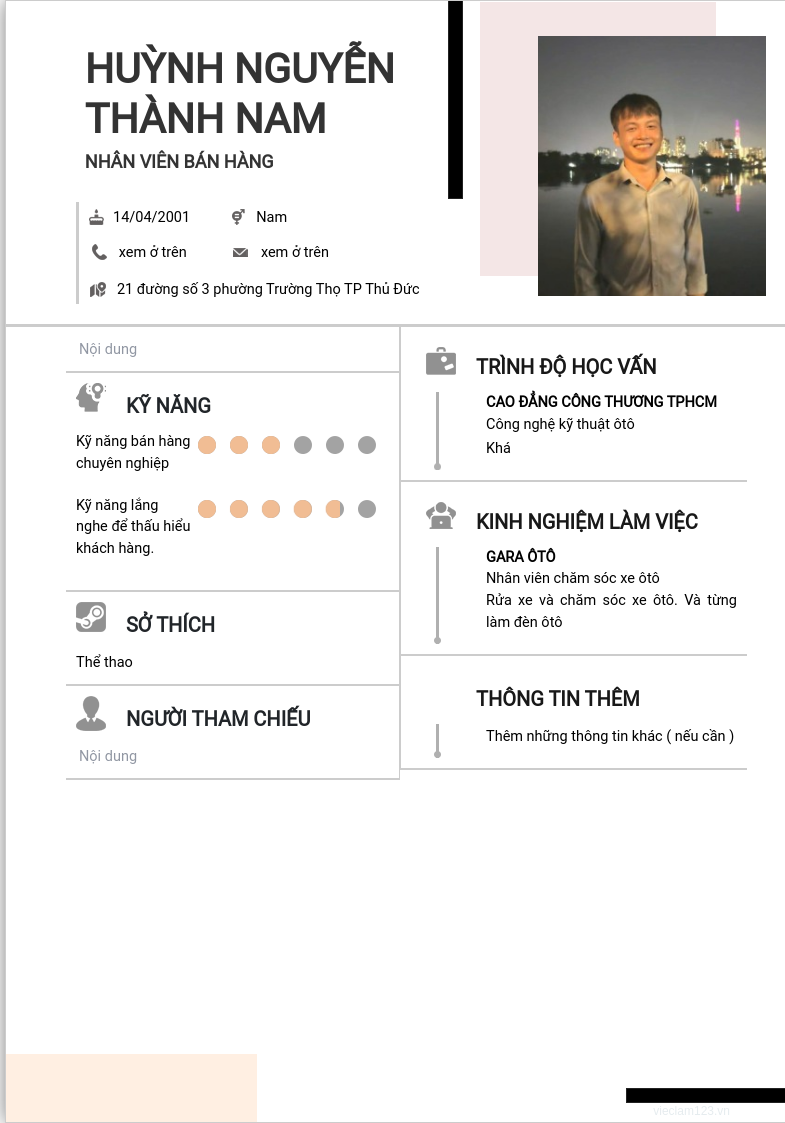 HUỲNH NGUYỄN THÀNH NAM
NHÂN VIÊN BÁN HÀNG

14/04/2001
Nam
xem ở trên
xem ở trên
21 đường số 3 phường Trường Thọ TP Thủ Đức

Nội dung

KỸ NĂNG

Kỹ năng bán hàng chuyên nghiệp

Kỹ năng lắng nghe để thấu hiểu khách hàng.

SỞ THÍCH

Thể thao

NGƯỜI THAM CHIẾU

Nội dung

TRÌNH ĐỘ HỌC VẤN

CAO ĐẲNG CÔNG THƯƠNG TPHCM
Công nghệ kỹ thuật ôtô
Khá

KINH NGHIỆM LÀM VIỆC

GARA ÔTÔ
Nhân viên chăm sóc xe ôtô
Rửa xe và chăm sóc xe ôtô. Và từng làm đèn ôtô

THÔNG TIN THÊM

Thêm những thông tin khác ( nếu cần )

vieclam123.vn